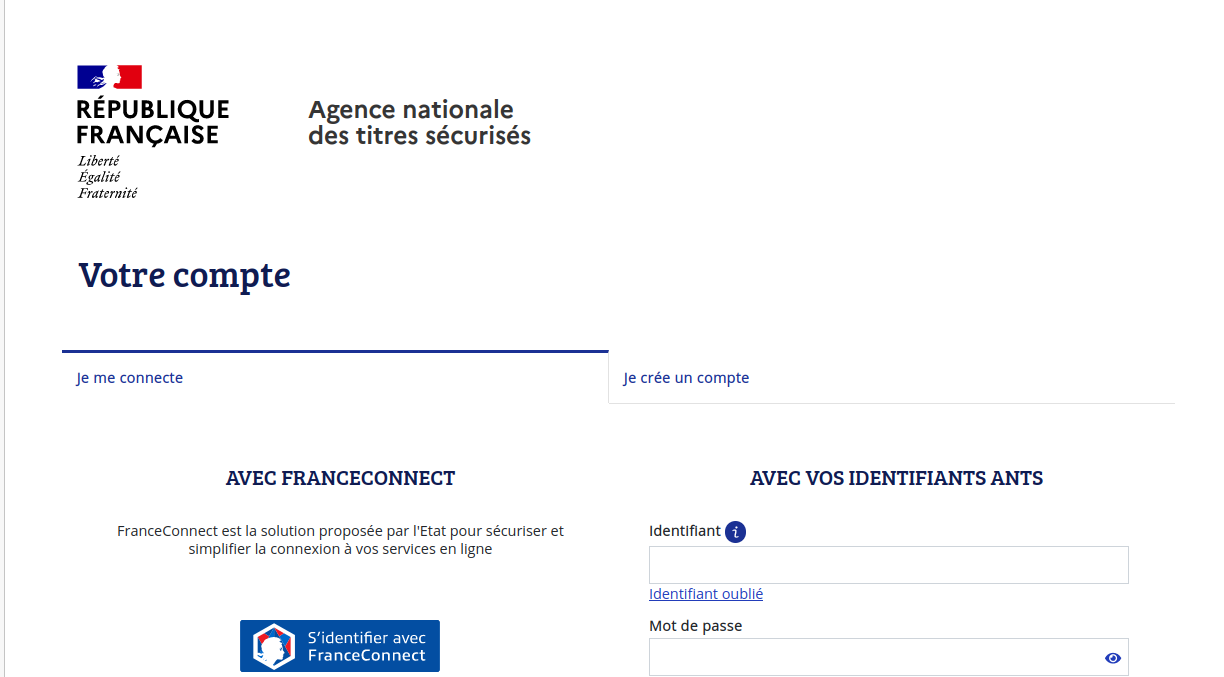 RÉPUBLIQUE FRANÇAISE
Liberté
Égalité
Fraternité

Agence nationale des titres sécurisés

Votre compte

Je me connecte

Je crée un compte

AVEC FRANCECONNECT

FranceConnect est la solution proposée par l'Etat pour sécuriser et simplifier la connexion à vos services en ligne

S'identifier avec FranceConnect

AVEC VOS IDENTIFIANTS ANTS

Identifiant i

Identifiant oublié

Mot de passe